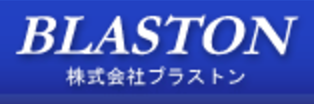 BLASTON
株式会社ブラストン